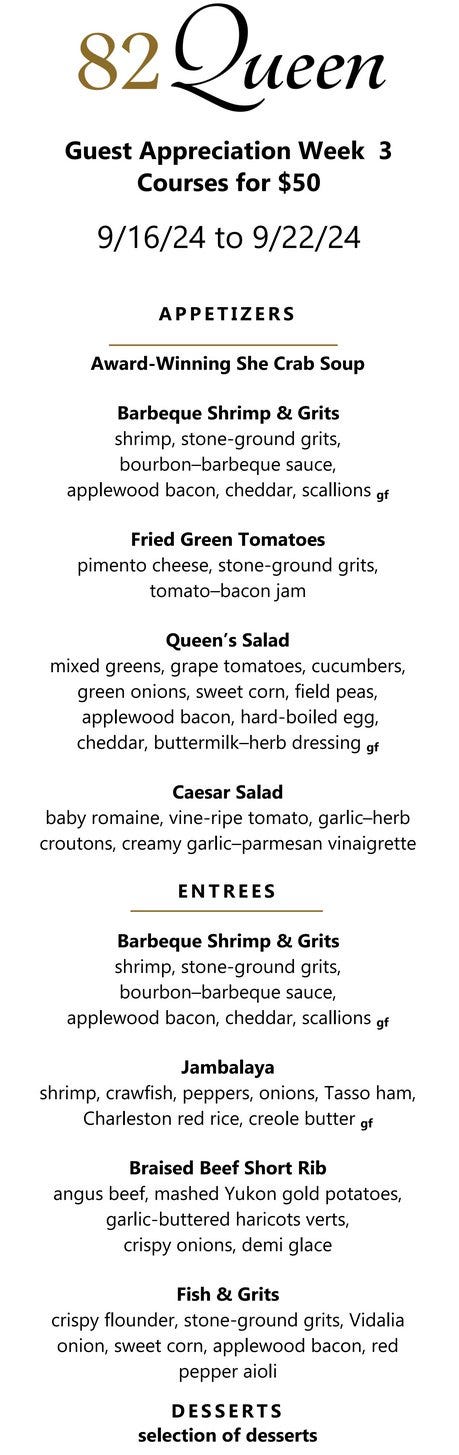 82 Queen

Guest Appreciation Week 3 Courses for $50

9/16/24 to 9/22/24

APPETIZERS

Award-Winning She Crab Soup

Barbeque Shrimp & Grits
shrimp, stone-ground grits, bourbon–barbeque sauce, applewood bacon, cheddar, scallions gf

Fried Green Tomatoes
pimento cheese, stone-ground grits, tomato–bacon jam

Queen's Salad
mixed greens, grape tomatoes, cucumbers, green onions, sweet corn, field peas, applewood bacon, hard-boiled egg, cheddar, buttermilk–herb dressing gf

Caesar Salad
baby romaine, vine-ripe tomato, garlic–herb croutons, creamy garlic–parmesan vinaigrette

ENTREES

Barbeque Shrimp & Grits
shrimp, stone-ground grits, bourbon–barbeque sauce, applewood bacon, cheddar, scallions gf

Jambalaya
shrimp, crawfish, peppers, onions, Tasso ham, Charleston red rice, creole butter gf

Braised Beef Short Rib
angus beef, mashed Yukon gold potatoes, garlic-buttered haricots verts, crispy onions, demi glace

Fish & Grits
crispy flounder, stone-ground grits, Vidalia onion, sweet corn, applewood bacon, red pepper aioli

DESSERTS
selection of desserts